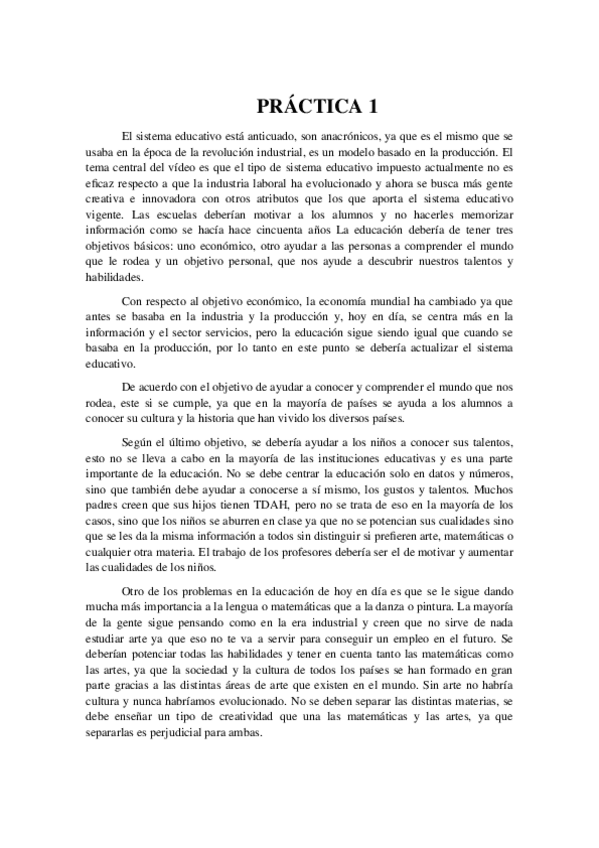 PRÁCTICA 1

El sistema educativo está anticuado, son anacrónicos, ya que es el mismo que se usaba en la época de la revolución industrial, es un modelo basado en la producción. El tema central del vídeo es que el tipo de sistema educativo impuesto actualmente no es eficaz respecto a que la industria laboral ha evolucionado y ahora se busca más gente creativa e innovadora con otros atributos que los que aporta el sistema educativo vigente. Las escuelas deberían motivar a los alumnos y no hacerles memorizar información como se hacía hace cincuenta años La educación debería de tener tres objetivos básicos: uno económico, otro ayudar a las personas a comprender el mundo que le rodea y un objetivo personal, que nos ayude a descubrir nuestros talentos y habilidades.

Con respecto al objetivo económico, la economía mundial ha cambiado ya que antes se basaba en la industria y la producción y, hoy en día, se centra más en la información y el sector servicios, pero la educación sigue siendo igual que cuando se basaba en la producción, por lo tanto en este punto se debería actualizar el sistema educativo.

De acuerdo con el objetivo de ayudar a conocer y comprender el mundo que nos rodea, este si se cumple, ya que en la mayoría de países se ayuda a los alumnos a conocer su cultura y la historia que han vivido los diversos países.

Según el último objetivo, se debería ayudar a los niños a conocer sus talentos, esto no se lleva a cabo en la mayoría de las instituciones educativas y es una parte importante de la educación. No se debe centrar la educación solo en datos y números, sino que también debe ayudar a conocerse a sí mismo, los gustos y talentos. Muchos padres creen que sus hijos tienen TDAH, pero no se trata de eso en la mayoría de los casos, sino que los niños se aburren en clase ya que no se potencian sus cualidades sino que se les da la misma información a todos sin distinguir si prefieren arte, matemáticas o cualquier otra materia. El trabajo de los profesores debería ser el de motivar y aumentar las cualidades de los niños.

Otro de los problemas en la educación de hoy en día es que se le sigue dando mucha más importancia a la lengua o matemáticas que a la danza o pintura. La mayoría de la gente sigue pensando como en la era industrial y creen que no sirve de nada estudiar arte ya que eso no te va a servir para conseguir un empleo en el futuro. Se deberían potenciar todas las habilidades y tener en cuenta tanto las matemáticas como las artes, ya que la sociedad y la cultura de todos los países se han formado en gran parte gracias a las distintas áreas de arte que existen en el mundo. Sin arte no habría cultura y nunca habríamos evolucionado. No se deben separar las distintas materias, se debe enseñar un tipo de creatividad que una las matemáticas y las artes, ya que separarlas es perjudicial para ambas.